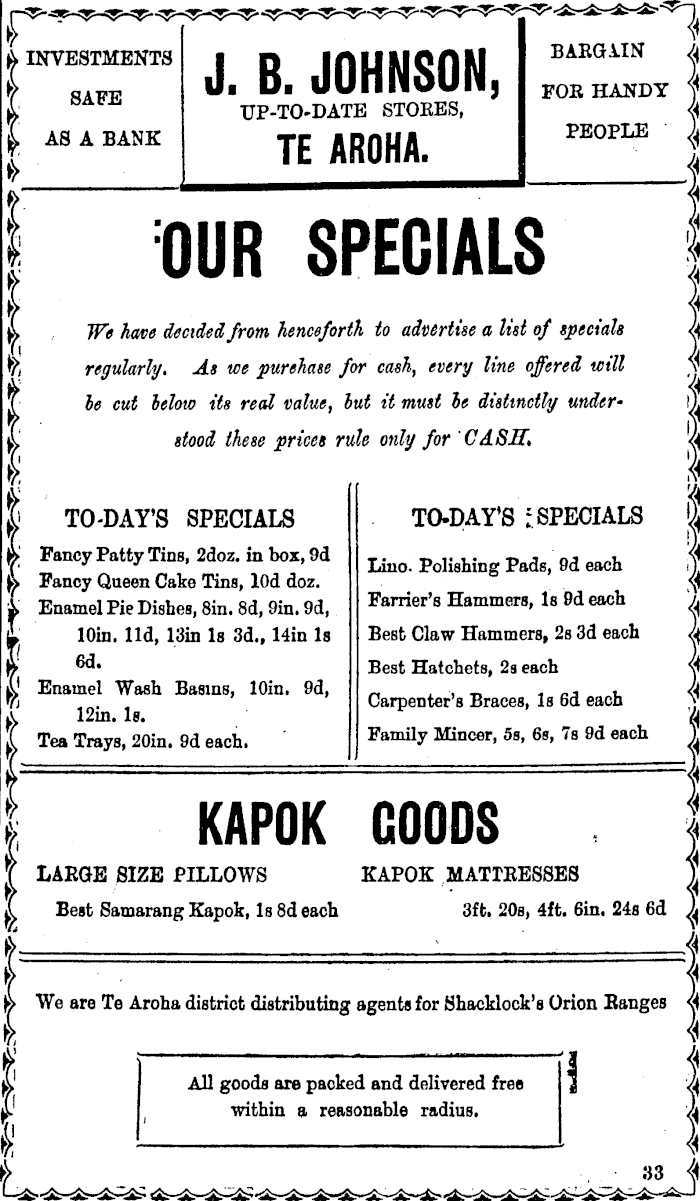 INVESTMENTS SAFE AS A BANK

J. B. JOHNSON, UP-TO-DATE STORES, TE AROHA.

BARGAIN FOR HANDY PEOPLE

OUR SPECIALS

We have decided from henceforth to advertise a list of specials regularly. As we purchase for cash, every line offered will be cut below its real value, but it must be distinctly understood these prices rule only for CASH.

TO-DAY'S SPECIALS

Fancy Patty Tins, 2doz. in box, 9d
Fancy Queen Cake Tins, 10d doz.
Enamel Pie Dishes, 8in. 8d, 9in. 9d, 10in. 11d, 13in 1s 3d., 14in 1s 6d.
Enamel Wash Basins, 10in. 9d, 12in. 1s.
Tea Trays, 20in. 9d each.

TO-DAY'S SPECIALS

Lino. Polishing Pads, 9d each
Farrier's Hammers, 1s 9d each
Best Claw Hammers, 2s 3d each
Best Hatchets, 2s each
Carpenter's Braces, 1s 6d each
Family Mincer, 5s, 6s, 7s 9d each

KAPOK GOODS

LARGE SIZE PILLOWS
Best Samarang Kapok, 1s 8d each

KAPOK MATTRESSES
3ft. 20s, 4ft. 6in. 24s 6d

We are Te Aroha district distributing agents for Shacklock's Orion Ranges

All goods are packed and delivered free within a reasonable radius.

33